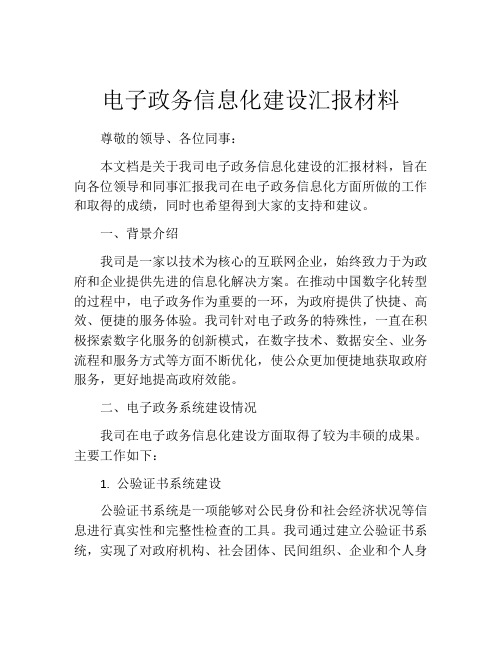 电子政务信息化建设汇报材料

尊敬的领导、各位同事：

本文档是关于我司电子政务信息化建设的汇报材料，旨在向各位领导和同事汇报我司在电子政务信息化方面所做的工作和取得的成绩，同时也希望得到大家的支持和建议。

一、背景介绍

我司是一家以技术为核心的互联网企业，始终致力于为政府和企业提供先进的信息化解决方案。在推动中国数字化转型的过程中，电子政务作为重要的一环，为政府提供了快捷、高效、便捷的服务体验。我司针对电子政务的特殊性，一直在积极探索数字化服务的创新模式，在数字技术、数据安全、业务流程和服务方式等方面不断优化，使公众更加便捷地获取政府服务，更好地提高政府效能。

二、电子政务系统建设情况

我司在电子政务信息化建设方面取得了较为丰硕的成果。主要工作如下：

1. 公验证书系统建设

公验证书系统是一项能够对公民身份和社会经济状况等信息进行真实性和完整性检查的工具。我司通过建立公验证书系统，实现了对政府机构、社会团体、民间组织、企业和个人身